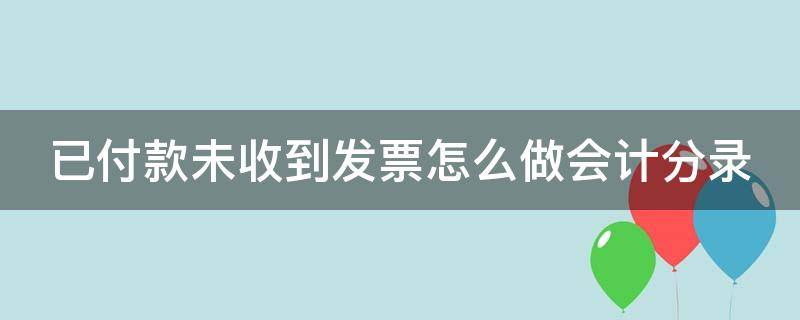 已付款未收到发票怎么做会计分录